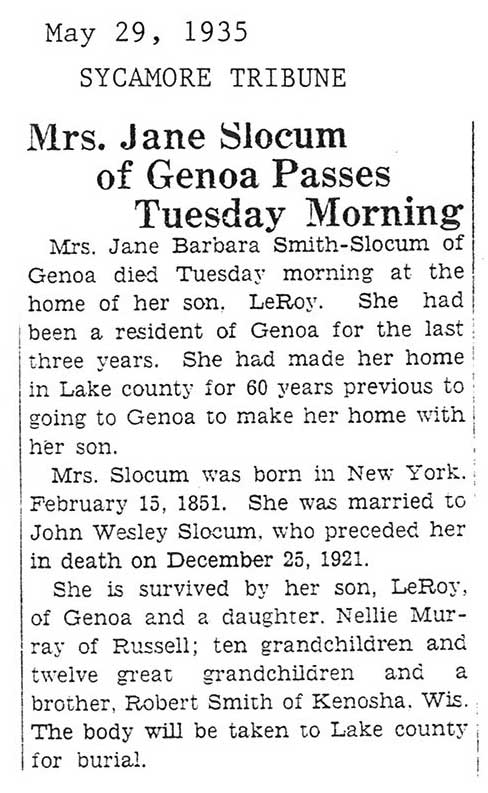 May 29, 1935

SYCAMORE TRIBUNE

Mrs. Jane Slocum of Genoa Passes Tuesday Morning

Mrs. Jane Barbara Smith-Slocum of Genoa died Tuesday morning at the home of her son, LeRoy. She had been a resident of Genoa for the last three years. She had made her home in Lake county for 60 years previous to going to Genoa to make her home with her son.

Mrs. Slocum was born in New York. February 15, 1851. She was married to John Wesley Slocum, who preceded her in death on December 25, 1921.

She is survived by her son, LeRoy, of Genoa and a daughter. Nellie Murray of Russell; ten grandchildren and twelve great grandchildren and a brother, Robert Smith of Kenosha. Wis. The body will be taken to Lake county for burial.